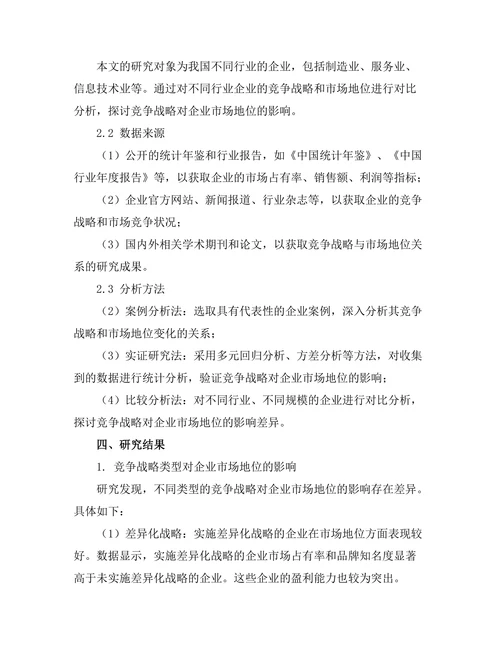 本文的研究对象为我国不同行业的企业，包括制造业、服务业、信息技术业等。通过对不同行业企业的竞争战略和市场地位进行对比分析，探讨竞争战略对企业市场地位的影响。

2.2 数据来源

（1）公开的统计年鉴和行业报告，如《中国统计年鉴》、《中国行业年度报告》等，以获取企业的市场占有率、销售额、利润等指标；

（2）企业官方网站、新闻报道、行业杂志等，以获取企业的竞争战略和市场竞争状况；

（3）国内外相关学术期刊和论文，以获取竞争战略与市场地位关系的研究成果。

2.3 分析方法

（2）案例分析法：选取具有代表性的企业案例，深入分析其竞争战略和市场地位变化的关系；

（3）实证研究法：采用多元回归分析、方差分析等方法，对收集到的数据进行统计分析，验证竞争战略对企业市场地位的影响；

（4）比较分析法：对不同行业、不同规模的企业进行对比分析，探讨竞争战略对企业市场地位的影响差异。

四、研究结果

1. 竞争战略类型对企业市场地位的影响

研究发现，不同类型的竞争战略对企业市场地位的影响存在差异。具体如下：

（1）差异化战略：实施差异化战略的企业在市场地位方面表现较好。数据显示，实施差异化战略的企业市场占有率和品牌知名度显著高于未实施差异化战略的企业。这些企业的盈利能力也较为突出。